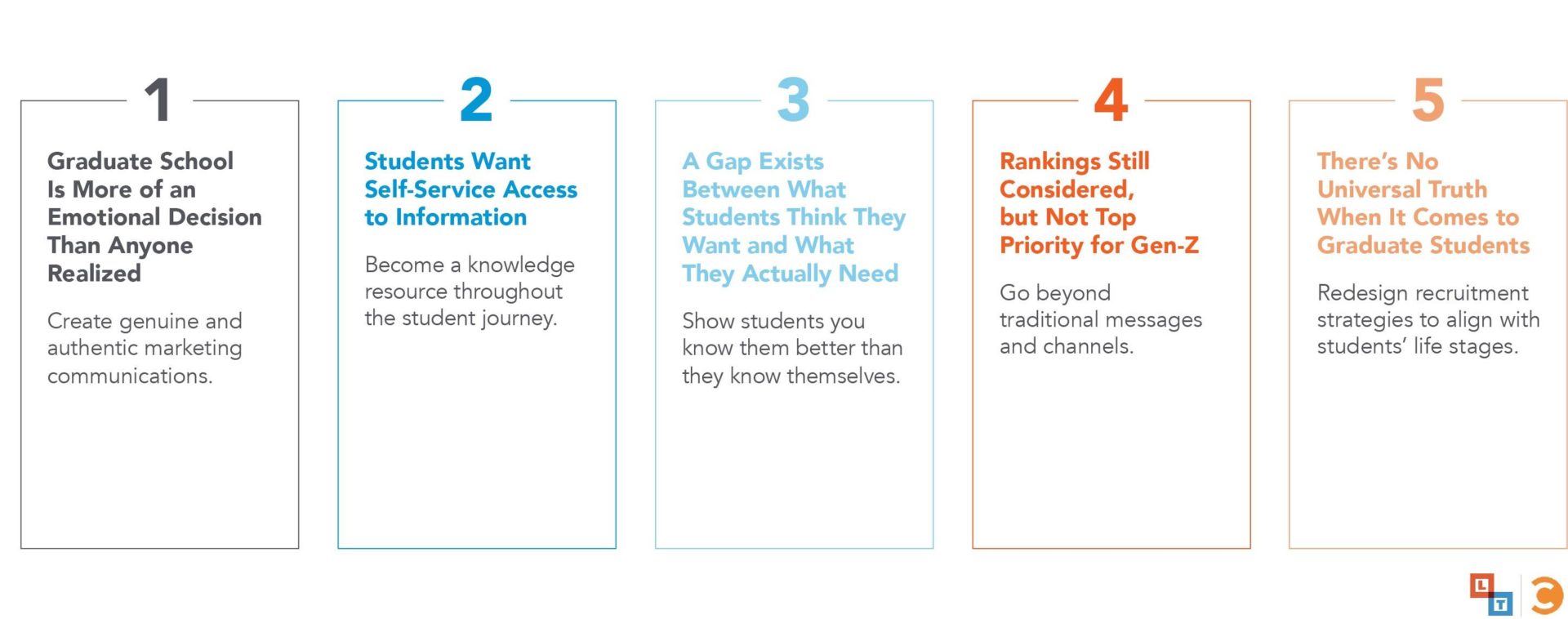 1

Graduate School Is More of an Emotional Decision Than Anyone Realized

Create genuine and authentic marketing communications.

2

Students Want Self-Service Access to Information

Become a knowledge resource throughout the student journey.

3

A Gap Exists Between What Students Think They Want and What They Actually Need

Show students you know them better than they know themselves.

4

Rankings Still Considered, but Not Top Priority for Gen-Z

Go beyond traditional messages and channels.

5

There's No Universal Truth When It Comes to Graduate Students

Redesign recruitment strategies to align with students' life stages.

L
T